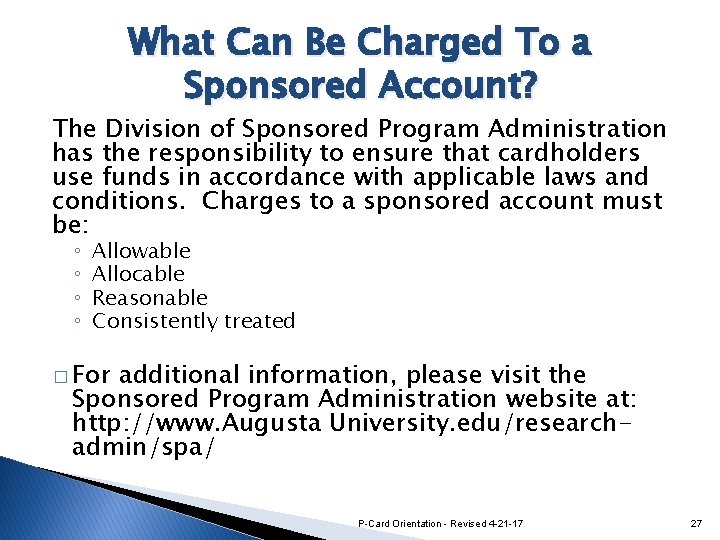 What Can Be Charged To a Sponsored Account?

The Division of Sponsored Program Administration has the responsibility to ensure that cardholders use funds in accordance with applicable laws and conditions.  Charges to a sponsored account must be:

◦ Allowable
◦ Allocable
◦ Reasonable
◦ Consistently treated

□ For additional information, please visit the Sponsored Program Administration website at: http://www.Augusta University.edu/research-admin/spa/

P-Card Orientation - Revised 4-21-17

27